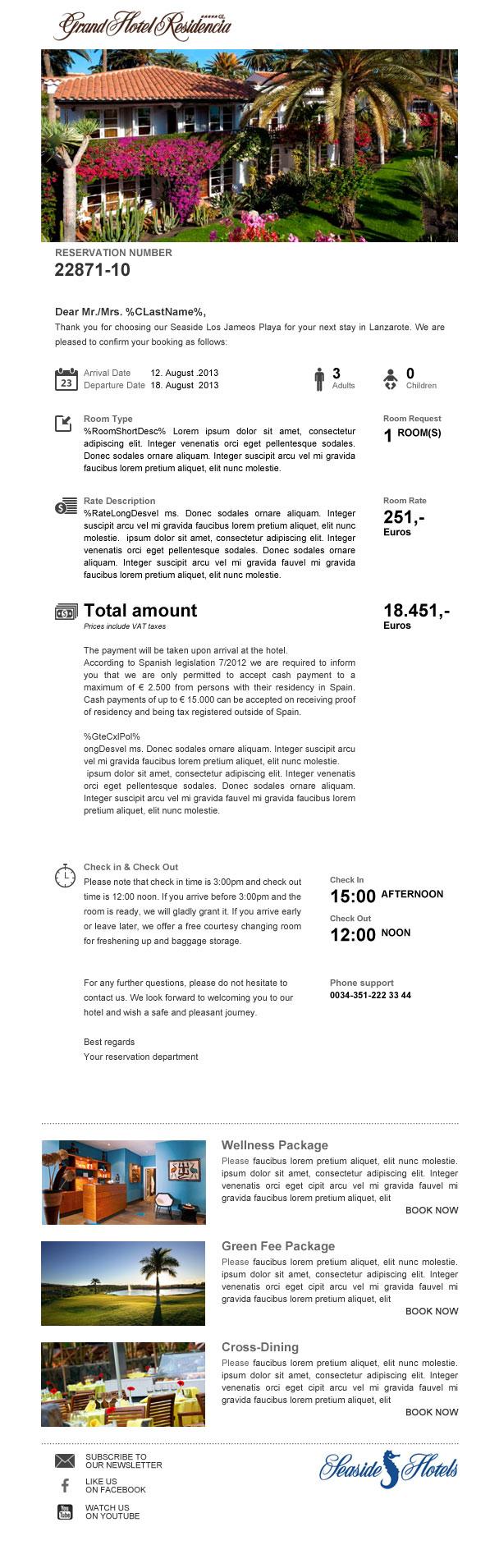 Grand Hotel Residencia
*****GL

RESERVATION NUMBER
22871-10

Dear Mr./Mrs. %CLastName%,
Thank you for choosing our Seaside Los Jameos Playa for your next stay in Lanzarote. We are pleased to confirm your booking as follows:

23 Arrival Date 12. August .2013
Departure Date 18. August 2013

3 Adults
0 Children

Room Type
%RoomShortDesc% Lorem ipsum dolor sit amet, consectetur adipiscing elit. Integer venenatis orci eget pellentesque sodales. Donec sodales ornare aliquam. Integer suscipit arcu vel mi gravida faucibus lorem pretium aliquet, elit nunc molestie.

Room Request
1 ROOM(S)

Rate Description
%RateLongDesvel ms. Donec sodales ornare aliquam. Integer suscipit arcu vel mi gravida faucibus lorem pretium aliquet, elit nunc molestie. ipsum dolor sit amet, consectetur adipiscing elit. Integer venenatis orci eget pellentesque sodales. Donec sodales ornare aliquam. Integer suscipit arcu vel mi gravida fauvel mi gravida faucibus lorem pretium aliquet, elit nunc molestie.

Room Rate
251,-
Euros

Total amount
Prices include VAT taxes

18.451,-
Euros

The payment will be taken upon arrival at the hotel.
According to Spanish legislation 7/2012 we are required to inform you that we are only permitted to accept cash payment to a maximum of € 2.500 from persons with their residency in Spain. Cash payments of up to € 15.000 can be accepted on receiving proof of residency and being tax registered outside of Spain.

%GteCxlPol%
ongDesvel ms. Donec sodales ornare aliquam. Integer suscipit arcu vel mi gravida faucibus lorem pretium aliquet, elit nunc molestie.
ipsum dolor sit amet, consectetur adipiscing elit. Integer venenatis orci eget pellentesque sodales. Donec sodales ornare aliquam. Integer suscipit arcu vel mi gravida fauvel mi gravida faucibus lorem pretium aliquet, elit nunc molestie.

Check in & Check Out
Please note that check in time is 3:00pm and check out time is 12:00 noon. If you arrive before 3:00pm and the room is ready, we will gladly grant it. If you arrive early or leave later, we offer a free courtesy changing room for freshening up and baggage storage.

Check In
15:00 AFTERNOON
Check Out
12:00 NOON

For any further questions, please do not hesitate to contact us. We look forward to welcoming you to our hotel and wish a safe and pleasant journey.

Phone support
0034-351-222 33 44

Best regards
Your reservation department

Wellness Package
Please faucibus lorem pretium aliquet, elit nunc molestie. ipsum dolor sit amet, consectetur adipiscing elit. Integer venenatis orci eget cipit arcu vel mi gravida fauvel mi gravida faucibus lorem pretium aliquet, elit
BOOK NOW

Green Fee Package
Please faucibus lorem pretium aliquet, elit nunc molestie. ipsum dolor sit amet, consectetur adipiscing elit. Integer venenatis orci eget cipit arcu vel mi gravida fauvel mi gravida faucibus lorem pretium aliquet, elit
BOOK NOW

Cross-Dining
Please faucibus lorem pretium aliquet, elit nunc molestie. ipsum dolor sit amet, consectetur adipiscing elit. Integer venenatis orci eget cipit arcu vel mi gravida fauvel mi gravida faucibus lorem pretium aliquet, elit
BOOK NOW

SUBSCRIBE TO OUR NEWSLETTER
LIKE US ON FACEBOOK
You Tube WATCH US ON YOUTUBE

Seaside Hotels